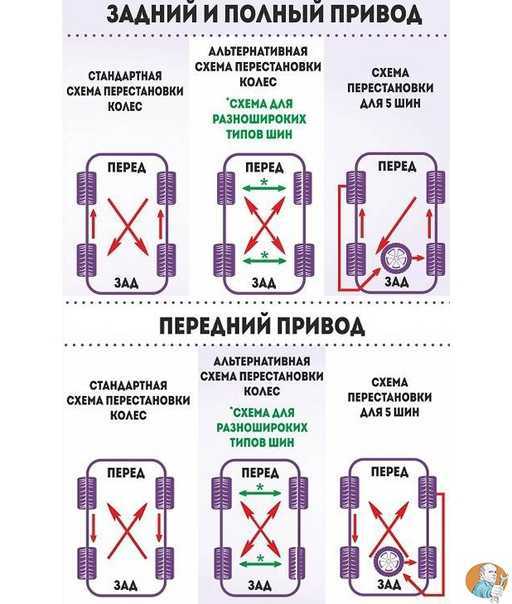 ЗАДНИЙ И ПОЛНЫЙ ПРИВОД

СТАНДАРТНАЯ СХЕМА ПЕРЕСТАНОВКИ КОЛЕС

ПЕРЕД

ЗАД

АЛЬТЕРНАТИВНАЯ СХЕМА ПЕРЕСТАНОВКИ КОЛЕС

*СХЕМА ДЛЯ РАЗНОШИРОКИХ ТИПОВ ШИН

ПЕРЕД

*

*

ЗАД

СХЕМА ПЕРЕСТАНОВКИ ДЛЯ 5 ШИН

ПЕРЕД

ЗАД

ПЕРЕДНИЙ ПРИВОД

СТАНДАРТНАЯ СХЕМА ПЕРЕСТАНОВКИ КОЛЕС

ПЕРЕД

ЗАД

АЛЬТЕРНАТИВНАЯ СХЕМА ПЕРЕСТАНОВКИ КОЛЕС

*СХЕМА ДЛЯ РАЗНОШИРОКИХ ТИПОВ ШИН

ПЕРЕД

*

*

ЗАД

СХЕМА ПЕРЕСТАНОВКИ ДЛЯ 5 ШИН

ПЕРЕД

ЗАД